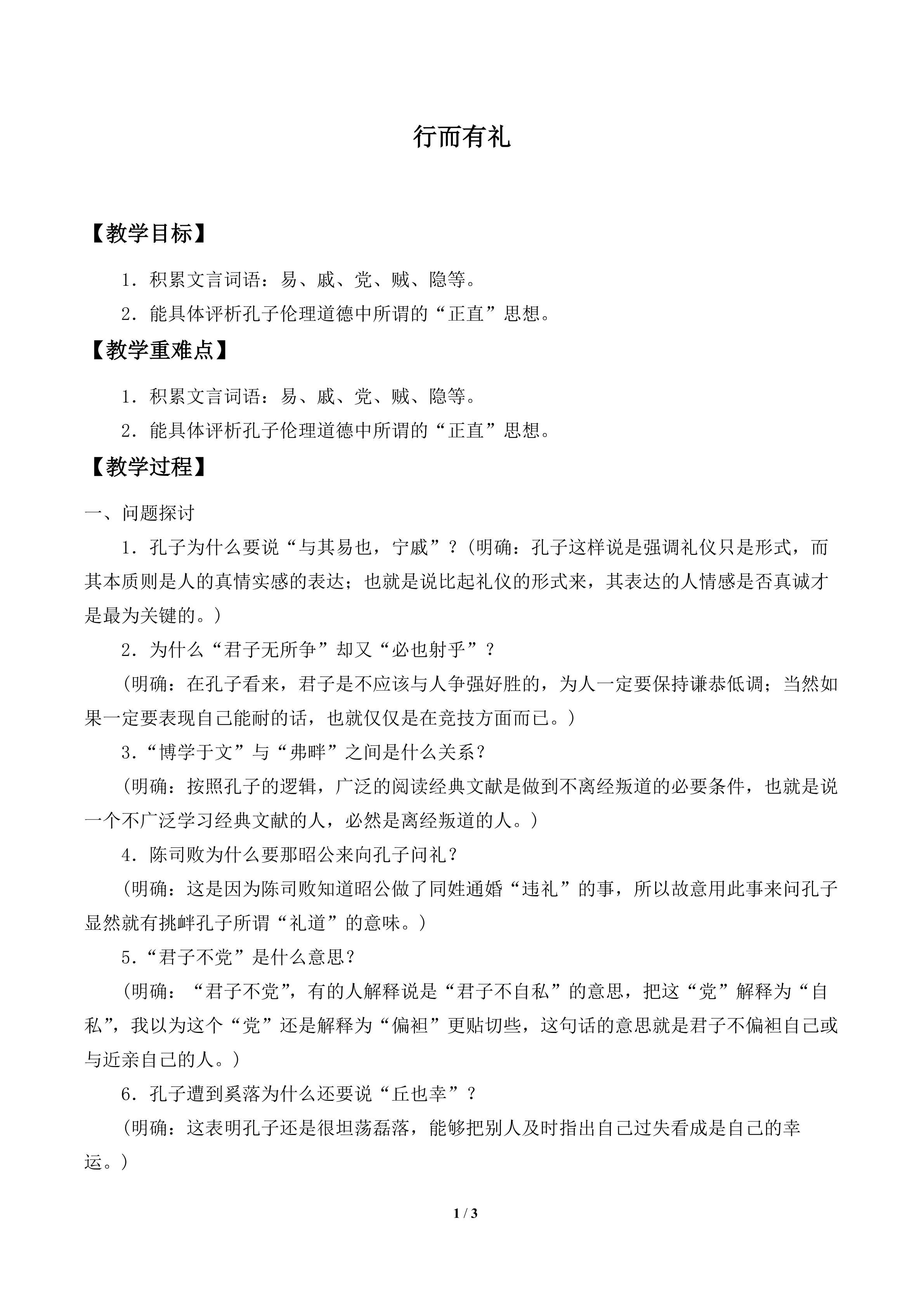 行而有礼

【教学目标】

1.积累文言词语：易、戚、党、贼、隐等。

2.能具体评析孔子伦理道德中所谓的“正直”思想。

【教学重难点】

1.积累文言词语：易、戚、党、贼、隐等。

2.能具体评析孔子伦理道德中所谓的“正直”思想。

【教学过程】

一、问题探讨

1.孔子为什么要说“与其易也，宁戚”？(明确：孔子这样说是强调礼仪只是形式，而其本质则是人的真情实感的表达；也就是说比起礼仪的形式来，其表达的人情感是否真诚才是最为关键的。)

2.为什么“君子无所争”却又“必也射乎”？

(明确：在孔子看来，君子是不应该与人争强好胜的，为人一定要保持谦恭低调；当然如果一定要表现自己能耐的话，也就仅仅是在竞技方面而已。)

3.“博学于文”与“弗畔”之间是什么关系？

(明确：按照孔子的逻辑，广泛的阅读经典文献是做到不离经叛道的必要条件，也就是说一个不广泛学习经典文献的人，必然是离经叛道的人。)

4.陈司败为什么要那昭公来向孔子问礼？

(明确：这是因为陈司败知道昭公做了同姓通婚“违礼”的事，所以故意用此事来问孔子显然就有挑衅孔子所谓“礼道”的意味。)

5.“君子不党”是什么意思？

(明确：“君子不党”，有的人解释说是“君子不自私”的意思，把这“党”解释为“自私”，我以为这个“党”还是解释为“偏袒”更贴切些，这句话的意思就是君子不偏袒自己或与近亲自己的人。)

6.孔子遭到奚落为什么还要说“丘也幸”？

(明确：这表明孔子还是很坦荡磊落，能够把别人及时指出自己过失看成是自己的幸运。)

1 / 3